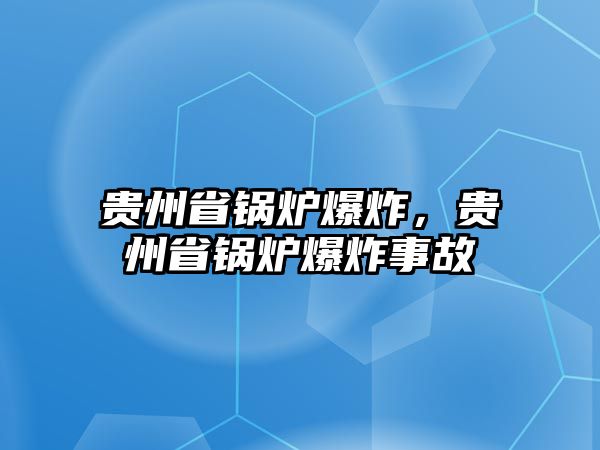 贵州省锅炉爆炸，贵州省锅炉爆炸事故